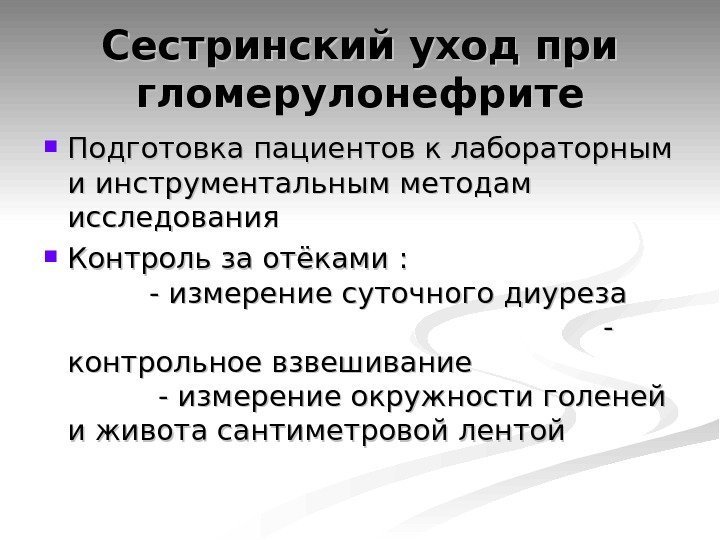 Сестринский уход при гломерулонефрите

• Подготовка пациентов к лабораторным и инструментальным методам исследования

• Контроль за отёками :
- измерение суточного диуреза
- контрольное взвешивание
- измерение окружности голеней и живота сантиметровой лентой